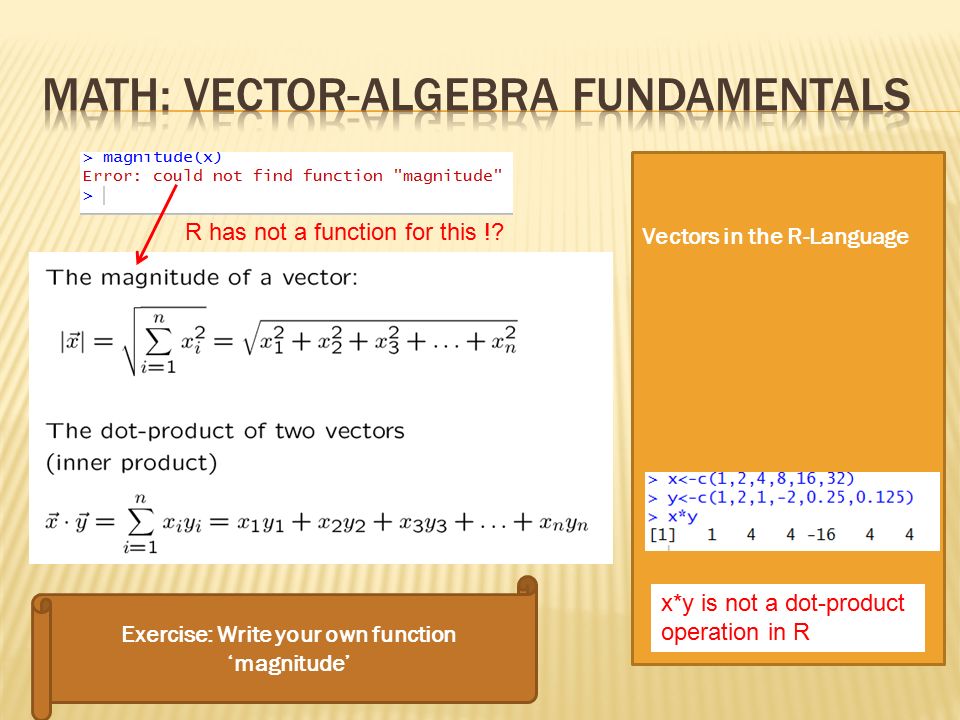 MATH: VECTOR-ALGEBRA FUNDAMENTALS

> magnitude(x)
Error: could not find function "magnitude"
>

R has not a function for this !?

The magnitude of a vector:

$|\vec{x}| = \sqrt{\sum_{i=1}^{n} x_i^2} = \sqrt{x_1^2 + x_2^2 + x_3^2 + \ldots + x_n^2}$

The dot-product of two vectors (inner product)

$\vec{x} \cdot \vec{y} = \sum_{i=1}^{n} x_i y_i = x_1 y_1 + x_2 y_2 + x_3 y_3 + \ldots + x_n y_n$

Exercise: Write your own function 'magnitude'

Vectors in the R-Language

> x<-c(1,2,4,8,16,32)
> y<-c(1,2,1,-2,0.25,0.125)
> x*y
[1] 1 4 4 -16 4 4

x*y is not a dot-product operation in R